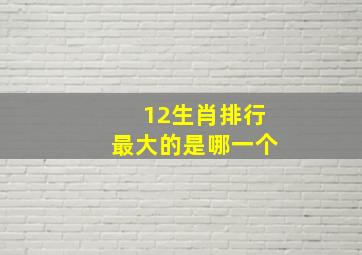 12生肖排行
最大的是哪一个